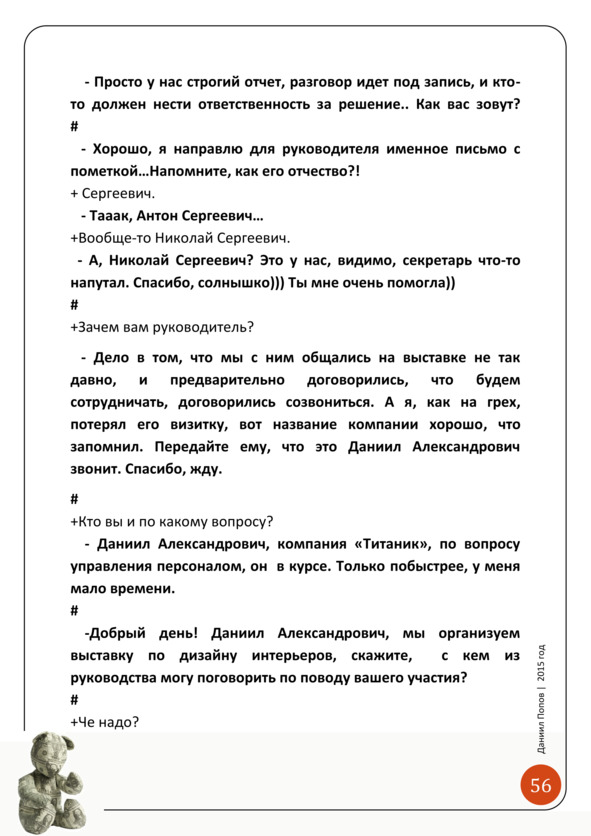 - Просто у нас строгий отчет, разговор идет под запись, и кто-то должен нести ответственность за решение.. Как вас зовут?

#

- Хорошо, я направлю для руководителя именное письмо с пометкой…Напомните, как его отчество?!

+ Сергеевич.

- Тааак, Антон Сергеевич…

+Вообще-то Николай Сергеевич.

- А, Николай Сергеевич? Это у нас, видимо, секретарь что-то напутал. Спасибо, солнышко))) Ты мне очень помогла))

#

+Зачем вам руководитель?

- Дело в том, что мы с ним общались на выставке не так давно, и предварительно договорились, что будем сотрудничать, договорились созвониться. А я, как на грех, потерял его визитку, вот название компании хорошо, что запомнил. Передайте ему, что это Даниил Александрович звонит. Спасибо, жду.

#

+Кто вы и по какому вопросу?

- Даниил Александрович, компания «Титаник», по вопросу управления персоналом, он в курсе. Только побыстрее, у меня мало времени.

#

-Добрый день! Даниил Александрович, мы организуем выставку по дизайну интерьеров, скажите, с кем из руководства могу поговорить по поводу вашего участия?

#

+Че надо?

Даниил Попов | 2015 год

56